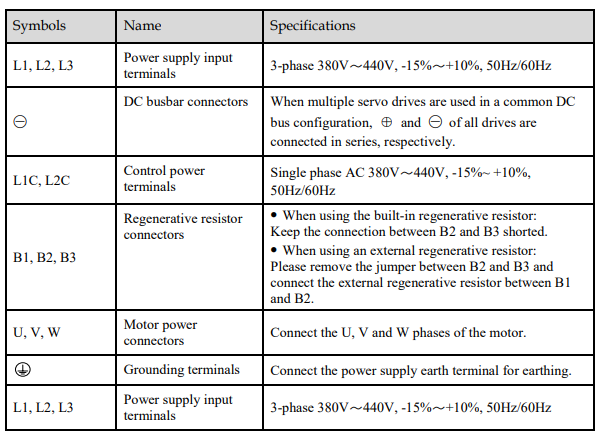 | Symbols | Name | Specifications |
|---|---|---|
| L1, L2, L3 | Power supply input terminals | 3-phase 380V～440V, -15%～+10%, 50Hz/60Hz |
| ⊖ | DC busbar connectors | When multiple servo drives are used in a common DC bus configuration, ⊕ and ⊖ of all drives are connected in series, respectively. |
| L1C, L2C | Control power terminals | Single phase AC 380V～440V, -15%~ +10%, 50Hz/60Hz |
| B1, B2, B3 | Regenerative resistor connectors | • When using the built-in regenerative resistor: Keep the connection between B2 and B3 shorted. • When using an external regenerative resistor: Please remove the jumper between B2 and B3 and connect the external regenerative resistor between B1 and B2. |
| U, V, W | Motor power connectors | Connect the U, V and W phases of the motor. |
| ⏚ | Grounding terminals | Connect the power supply earth terminal for earthing. |
| L1, L2, L3 | Power supply input terminals | 3-phase 380V～440V, -15%～+10%, 50Hz/60Hz |